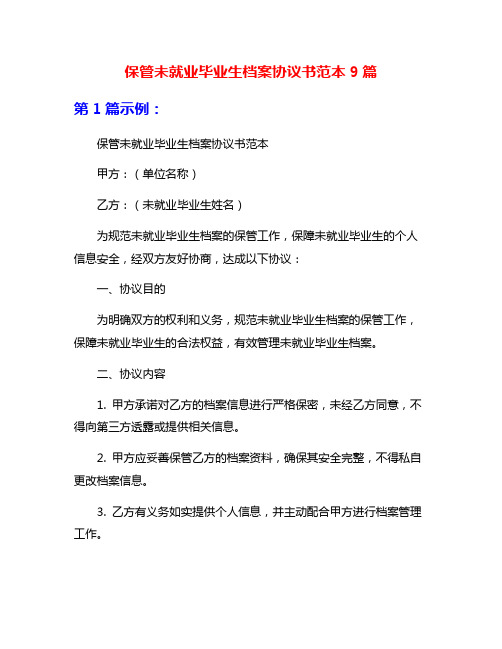 保管未就业毕业生档案协议书范本 9 篇

第 1 篇示例：

保管未就业毕业生档案协议书范本

甲方：（单位名称）

乙方：（未就业毕业生姓名）

为规范未就业毕业生档案的保管工作，保障未就业毕业生的个人信息安全，经双方友好协商，达成以下协议：

一、协议目的

为明确双方的权利和义务，规范未就业毕业生档案的保管工作，保障未就业毕业生的合法权益，有效管理未就业毕业生档案。

二、协议内容

1. 甲方承诺对乙方的档案信息进行严格保密，未经乙方同意，不得向第三方透露或提供相关信息。

2. 甲方应妥善保管乙方的档案资料，确保其安全完整，不得私自更改档案信息。

3. 乙方有义务如实提供个人信息，并主动配合甲方进行档案管理工作。